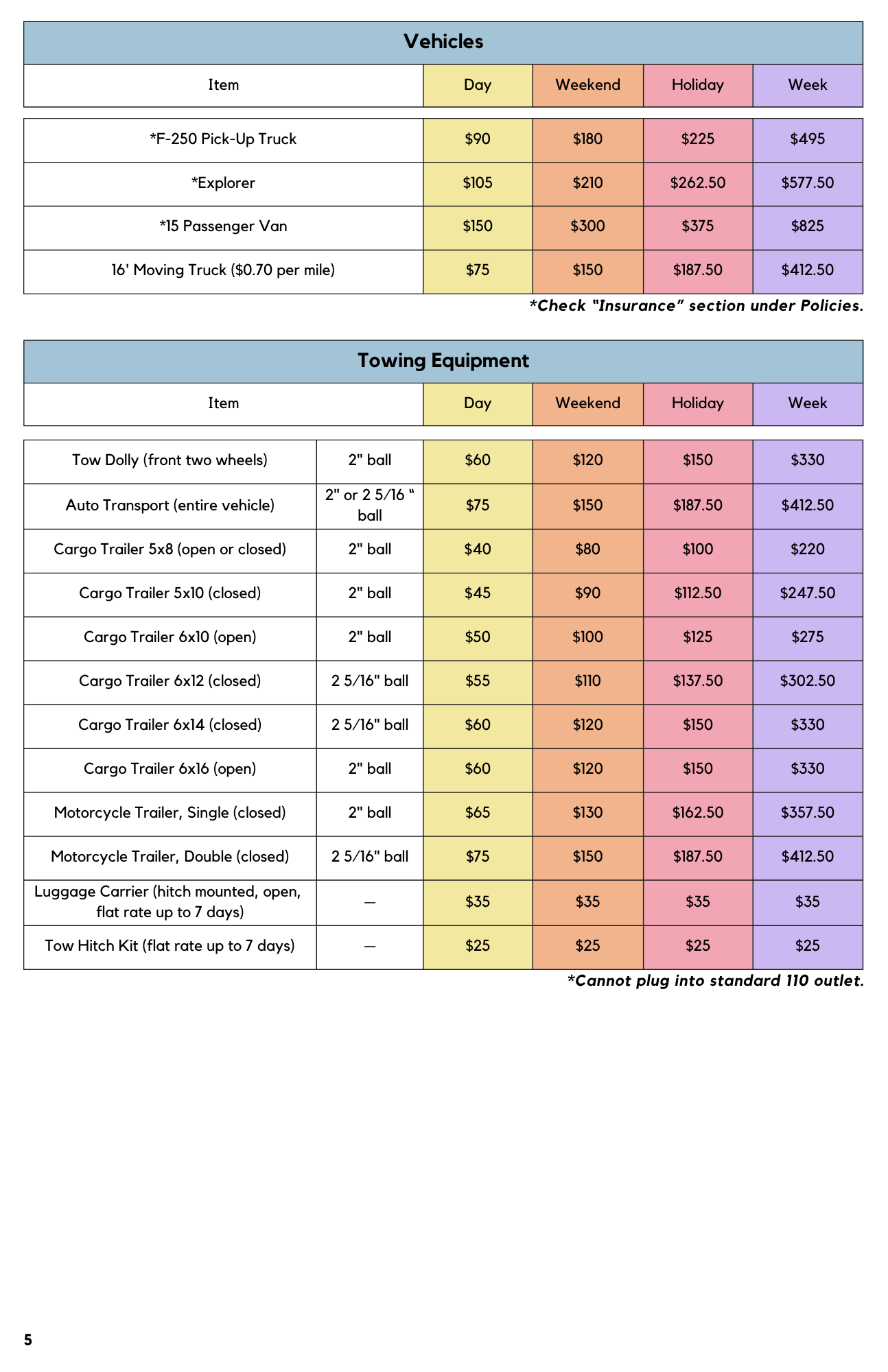 Vehicles

| Item | Day | Weekend | Holiday | Week |
|---|---|---|---|---|
| *F-250 Pick-Up Truck | $90 | $180 | $225 | $495 |
| *Explorer | $105 | $210 | $262.50 | $577.50 |
| *15 Passenger Van | $150 | $300 | $375 | $825 |
| 16' Moving Truck ($0.70 per mile) | $75 | $150 | $187.50 | $412.50 |

*Check "Insurance" section under Policies.

Towing Equipment

| Item | | Day | Weekend | Holiday | Week |
|---|---|---|---|---|---|
| Tow Dolly (front two wheels) | 2" ball | $60 | $120 | $150 | $330 |
| Auto Transport (entire vehicle) | 2" or 2 5/16 " ball | $75 | $150 | $187.50 | $412.50 |
| Cargo Trailer 5x8 (open or closed) | 2" ball | $40 | $80 | $100 | $220 |
| Cargo Trailer 5x10 (closed) | 2" ball | $45 | $90 | $112.50 | $247.50 |
| Cargo Trailer 6x10 (open) | 2" ball | $50 | $100 | $125 | $275 |
| Cargo Trailer 6x12 (closed) | 2 5/16" ball | $55 | $110 | $137.50 | $302.50 |
| Cargo Trailer 6x14 (closed) | 2 5/16" ball | $60 | $120 | $150 | $330 |
| Cargo Trailer 6x16 (open) | 2" ball | $60 | $120 | $150 | $330 |
| Motorcycle Trailer, Single (closed) | 2" ball | $65 | $130 | $162.50 | $357.50 |
| Motorcycle Trailer, Double (closed) | 2 5/16" ball | $75 | $150 | $187.50 | $412.50 |
| Luggage Carrier (hitch mounted, open, flat rate up to 7 days) | — | $35 | $35 | $35 | $35 |
| Tow Hitch Kit (flat rate up to 7 days) | — | $25 | $25 | $25 | $25 |

*Cannot plug into standard 110 outlet.

5